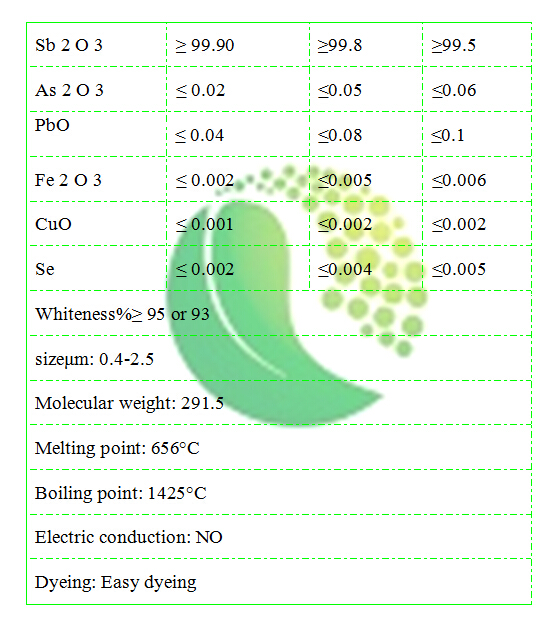 | Sb 2 O 3 | ≥ 99.90 | ≥99.8 | ≥99.5 |
|---|---|---|---|
| As 2 O 3 | ≤ 0.02 | ≤0.05 | ≤0.06 |
| PbO | ≤ 0.04 | ≤0.08 | ≤0.1 |
| Fe 2 O 3 | ≤ 0.002 | ≤0.005 | ≤0.006 |
| CuO | ≤ 0.001 | ≤0.002 | ≤0.002 |
| Se | ≤ 0.002 | ≤0.004 | ≤0.005 |
| Whiteness%≥ 95 or 93 | | | |
| sizeμm: 0.4-2.5 | | | |
| Molecular weight: 291.5 | | | |
| Melting point: 656°C | | | |
| Boiling point: 1425°C | | | |
| Electric conduction: NO | | | |
| Dyeing: Easy dyeing | | | |